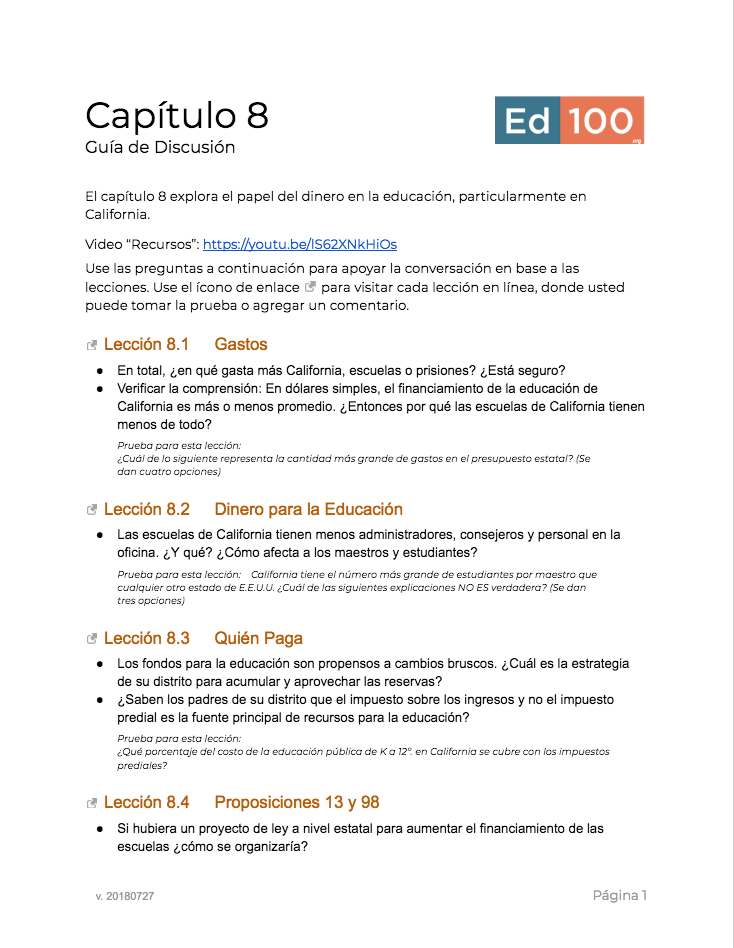 Capítulo 8
Guía de Discusión

Ed 100
.org

El capítulo 8 explora el papel del dinero en la educación, particularmente en California.

Video "Recursos": https://youtu.be/lS62XNkHiOs

Use las preguntas a continuación para apoyar la conversación en base a las lecciones. Use el ícono de enlace para visitar cada lección en línea, donde usted puede tomar la prueba o agregar un comentario.

Lección 8.1 Gastos

● En total, ¿en qué gasta más California, escuelas o prisiones? ¿Está seguro?
● Verificar la comprensión: En dólares simples, el financiamiento de la educación de California es más o menos promedio. ¿Entonces por qué las escuelas de California tienen menos de todo?

Prueba para esta lección:
¿Cuál de lo siguiente representa la cantidad más grande de gastos en el presupuesto estatal? (Se dan cuatro opciones)

Lección 8.2 Dinero para la Educación

● Las escuelas de California tienen menos administradores, consejeros y personal en la oficina. ¿Y qué? ¿Cómo afecta a los maestros y estudiantes?

Prueba para esta lección: California tiene el número más grande de estudiantes por maestro que cualquier otro estado de E.E.U.U. ¿Cuál de las siguientes explicaciones NO ES verdadera? (Se dan tres opciones)

Lección 8.3 Quién Paga

● Los fondos para la educación son propensos a cambios bruscos. ¿Cuál es la estrategia de su distrito para acumular y aprovechar las reservas?
● ¿Saben los padres de su distrito que el impuesto sobre los ingresos y no el impuesto predial es la fuente principal de recursos para la educación?

Prueba para esta lección:
¿Qué porcentaje del costo de la educación pública de K a 12º. en California se cubre con los impuestos prediales?

Lección 8.4 Proposiciones 13 y 98

● Si hubiera un proyecto de ley a nivel estatal para aumentar el financiamiento de las escuelas ¿cómo se organizaría?

v. 20180727

Página 1